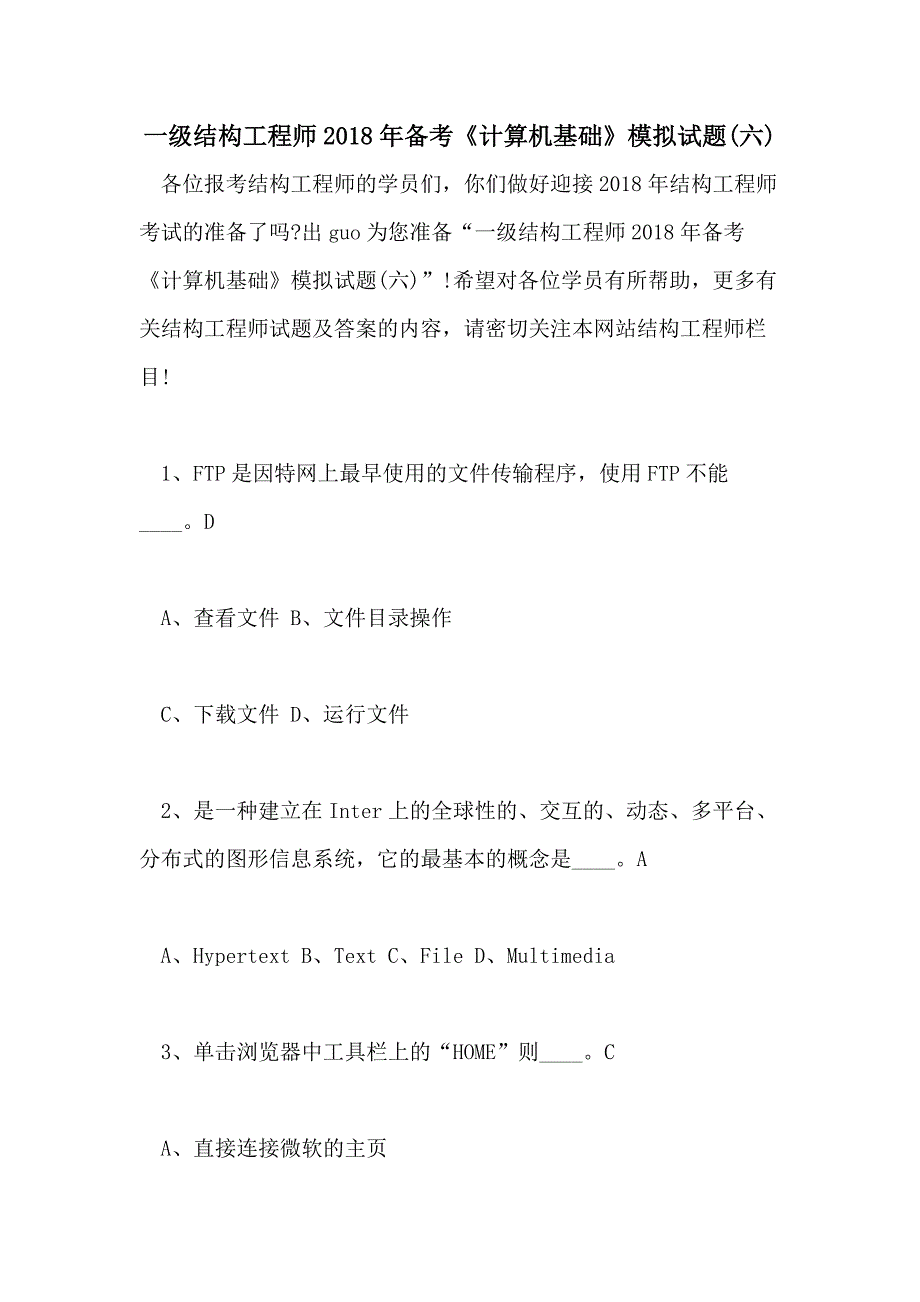 一级结构工程师2018年备考《计算机基础》模拟试题(六)

各位报考结构工程师的学员们，你们做好迎接2018年结构工程师考试的准备了吗?出guo为您准备“一级结构工程师2018年备考《计算机基础》模拟试题(六)”!希望对各位学员有所帮助，更多有关结构工程师试题及答案的内容，请密切关注本网站结构工程师栏目!

1、FTP是因特网上最早使用的文件传输程序，使用FTP不能____。D

A、查看文件 B、文件目录操作

C、下载文件 D、运行文件

2、是一种建立在Inter上的全球性的、交互的、动态、多平台、分布式的图形信息系统，它的最基本的概念是____。A

A、Hypertext B、Text C、File D、Multimedia

3、单击浏览器中工具栏上的“HOME”则____。C

A、直接连接微软的主页